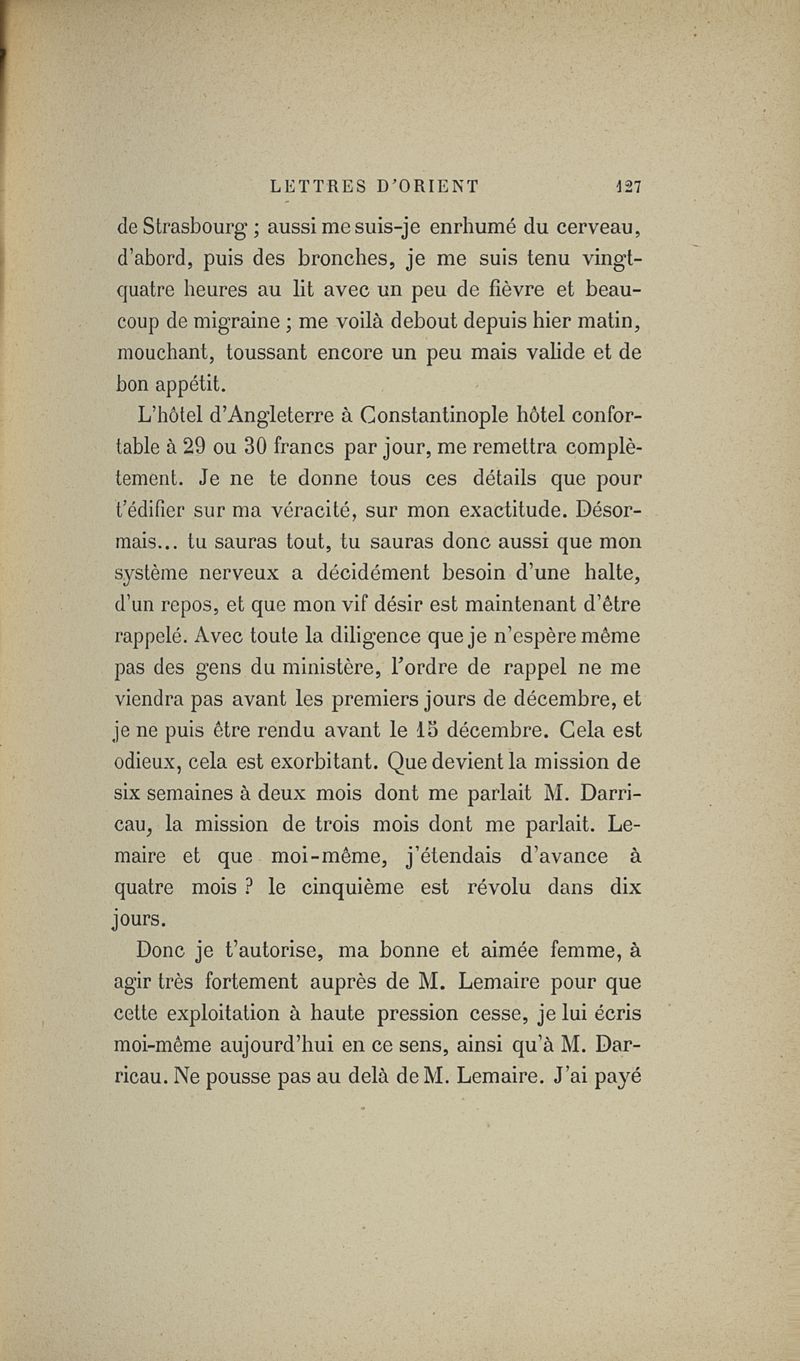 LETTRES D'ORIENT 127

de Strasbourg ; aussi me suis-je enrhumé du cerveau, d'abord, puis des bronches, je me suis tenu vingt-quatre heures au lit avec un peu de fièvre et beaucoup de migraine ; me voilà debout depuis hier matin, mouchant, toussant encore un peu mais valide et de bon appétit.

L'hôtel d'Angleterre à Constantinople hôtel confortable à 29 ou 30 francs par jour, me remettra complètement. Je ne te donne tous ces détails que pour t'édifier sur ma véracité, sur mon exactitude. Désormais... tu sauras tout, tu sauras donc aussi que mon système nerveux a décidément besoin d'une halte, d'un repos, et que mon vif désir est maintenant d'être rappelé. Avec toute la diligence que je n'espère même pas des gens du ministère, l'ordre de rappel ne me viendra pas avant les premiers jours de décembre, et je ne puis être rendu avant le 15 décembre. Cela est odieux, cela est exorbitant. Que devient la mission de six semaines à deux mois dont me parlait M. Darricau, la mission de trois mois dont me parlait. Lemaire et que moi-même, j'étendais d'avance à quatre mois ? le cinquième est révolu dans dix jours.

Donc je t'autorise, ma bonne et aimée femme, à agir très fortement auprès de M. Lemaire pour que cette exploitation à haute pression cesse, je lui écris moi-même aujourd'hui en ce sens, ainsi qu'à M. Darricau. Ne pousse pas au delà de M. Lemaire. J'ai payé